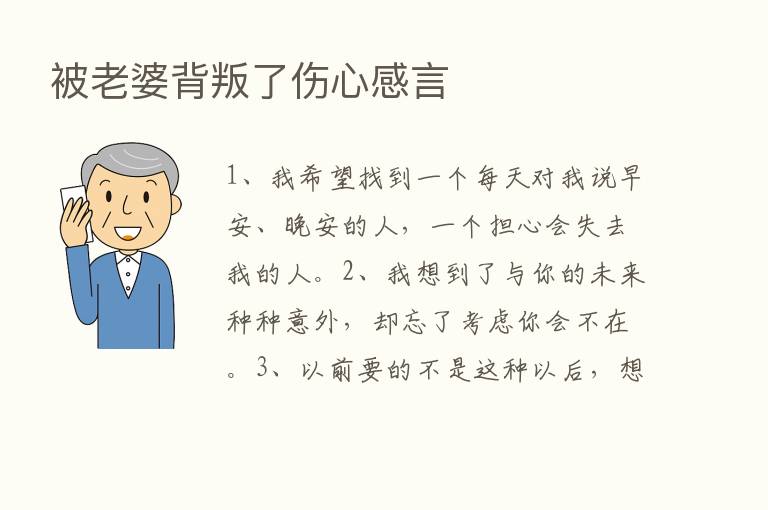 被老婆背叛了伤心感言

1、我希望找到一个每天对我说早安、晚安的人，一个担心会失去我的人。2、我想到了与你的未来种种意外，却忘了考虑你会不在。3、以前要的不是这种以后，想